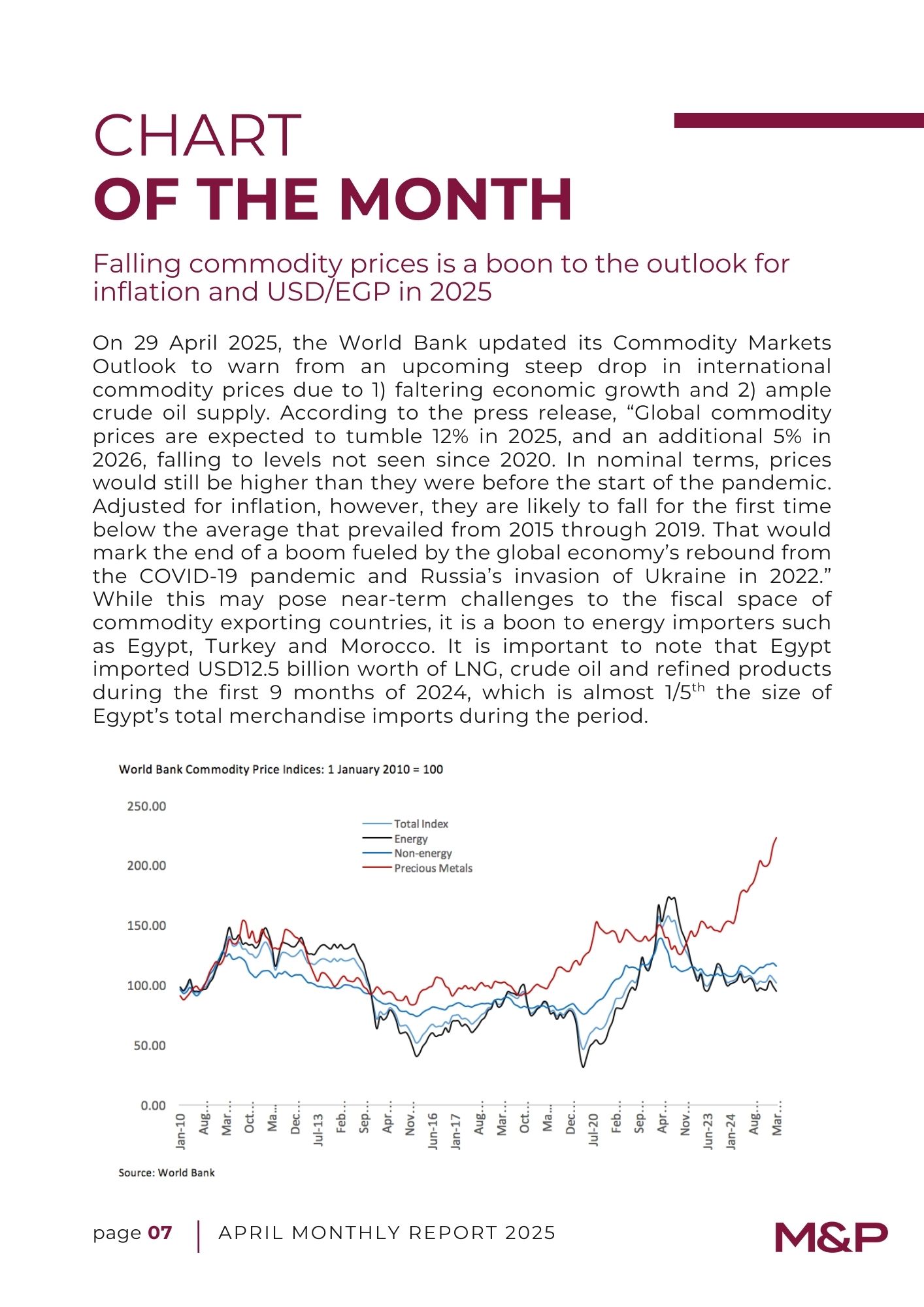 CHART
OF THE MONTH

Falling commodity prices is a boon to the outlook for inflation and USD/EGP in 2025

On 29 April 2025, the World Bank updated its Commodity Markets Outlook to warn from an upcoming steep drop in international commodity prices due to 1) faltering economic growth and 2) ample crude oil supply. According to the press release, “Global commodity prices are expected to tumble 12% in 2025, and an additional 5% in 2026, falling to levels not seen since 2020. In nominal terms, prices would still be higher than they were before the start of the pandemic. Adjusted for inflation, however, they are likely to fall for the first time below the average that prevailed from 2015 through 2019. That would mark the end of a boom fueled by the global economy’s rebound from the COVID-19 pandemic and Russia’s invasion of Ukraine in 2022.” While this may pose near-term challenges to the fiscal space of commodity exporting countries, it is a boon to energy importers such as Egypt, Turkey and Morocco. It is important to note that Egypt imported USD12.5 billion worth of LNG, crude oil and refined products during the first 9 months of 2024, which is almost 1/5$^{th}$ the size of Egypt’s total merchandise imports during the period.

World Bank Commodity Price Indices: 1 January 2010 = 100

250.00
200.00
150.00
100.00
50.00
0.00

Total Index
Energy
Non-energy
Precious Metals

Jan-10
Aug...
Mar...
Oct...
Ma...
Dec...
Jul-13
Feb...
Sep...
Apr...
Nov...
Jun-16
Jan-17
Aug...
Mar...
Oct...
Ma...
Dec...
Jul-20
Feb...
Sep...
Apr...
Nov...
Jun-23
Jan-24
Aug...
Mar...

Source: World Bank

page 07 | APRIL MONTHLY REPORT 2025

M&P